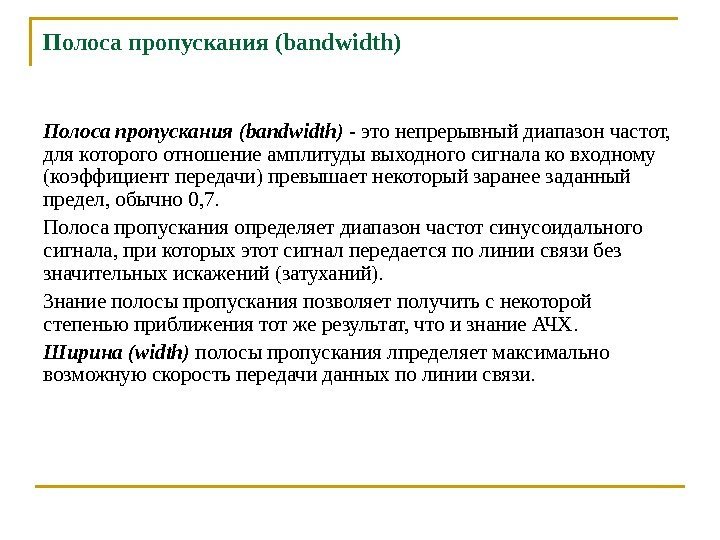 Полоса пропускания (bandwidth)

Полоса пропускания (bandwidth) - это непрерывный диапазон частот, для которого отношение амплитуды выходного сигнала ко входному (коэффициент передачи) превышает некоторый заранее заданный предел, обычно 0,7.

Полоса пропускания определяет диапазон частот синусоидального сигнала, при которых этот сигнал передается по линии связи без значительных искажений (затуханий).

Знание полосы пропускания позволяет получить с некоторой степенью приближения тот же результат, что и знание АЧХ.

Ширина (width) полосы пропускания лпределяет максимально возможную скорость передачи данных по линии связи.